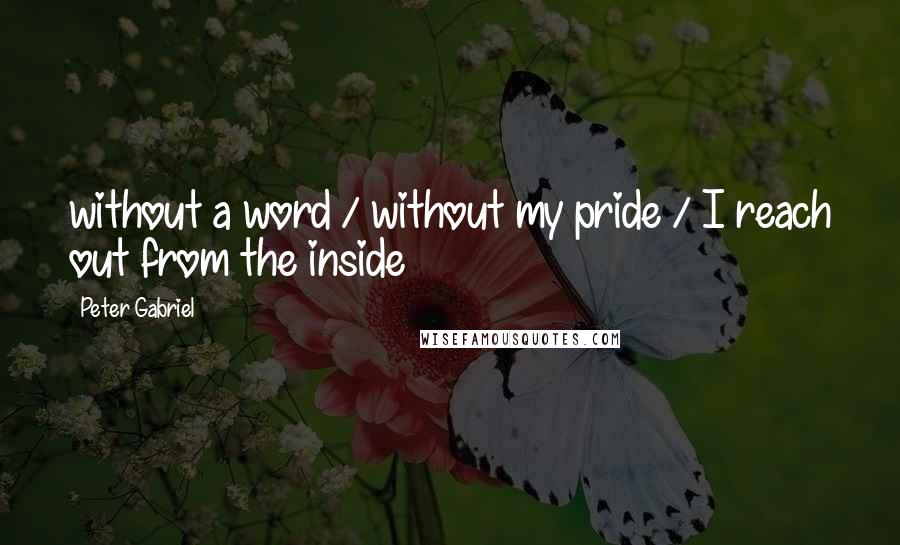 without a word / without my pride / I reach out from the inside

Peter Gabriel

WISEFAMOUSQUOTES.COM